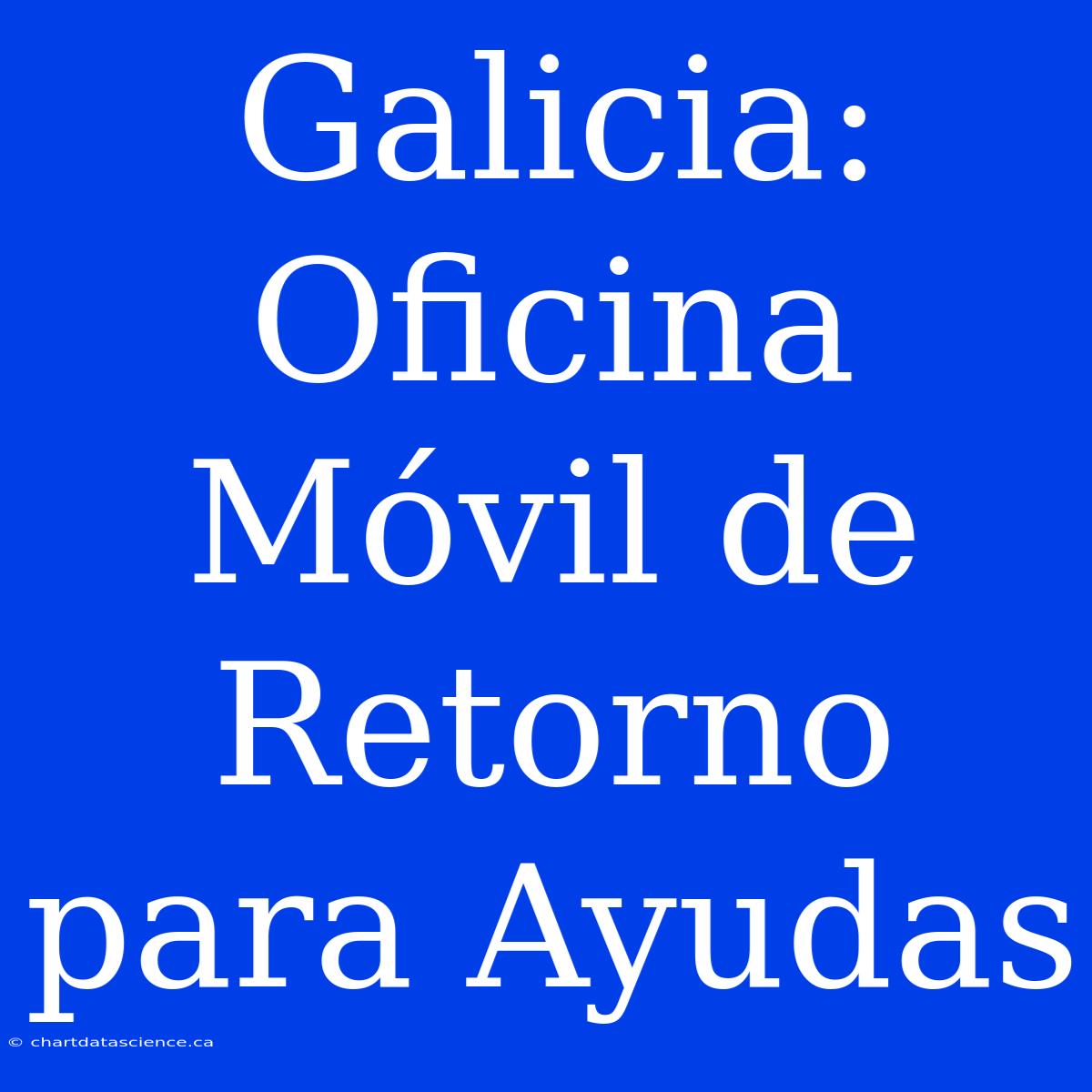 Galicia: Oficina Móvil de Retorno para Ayudas

© chartdatascience.ca